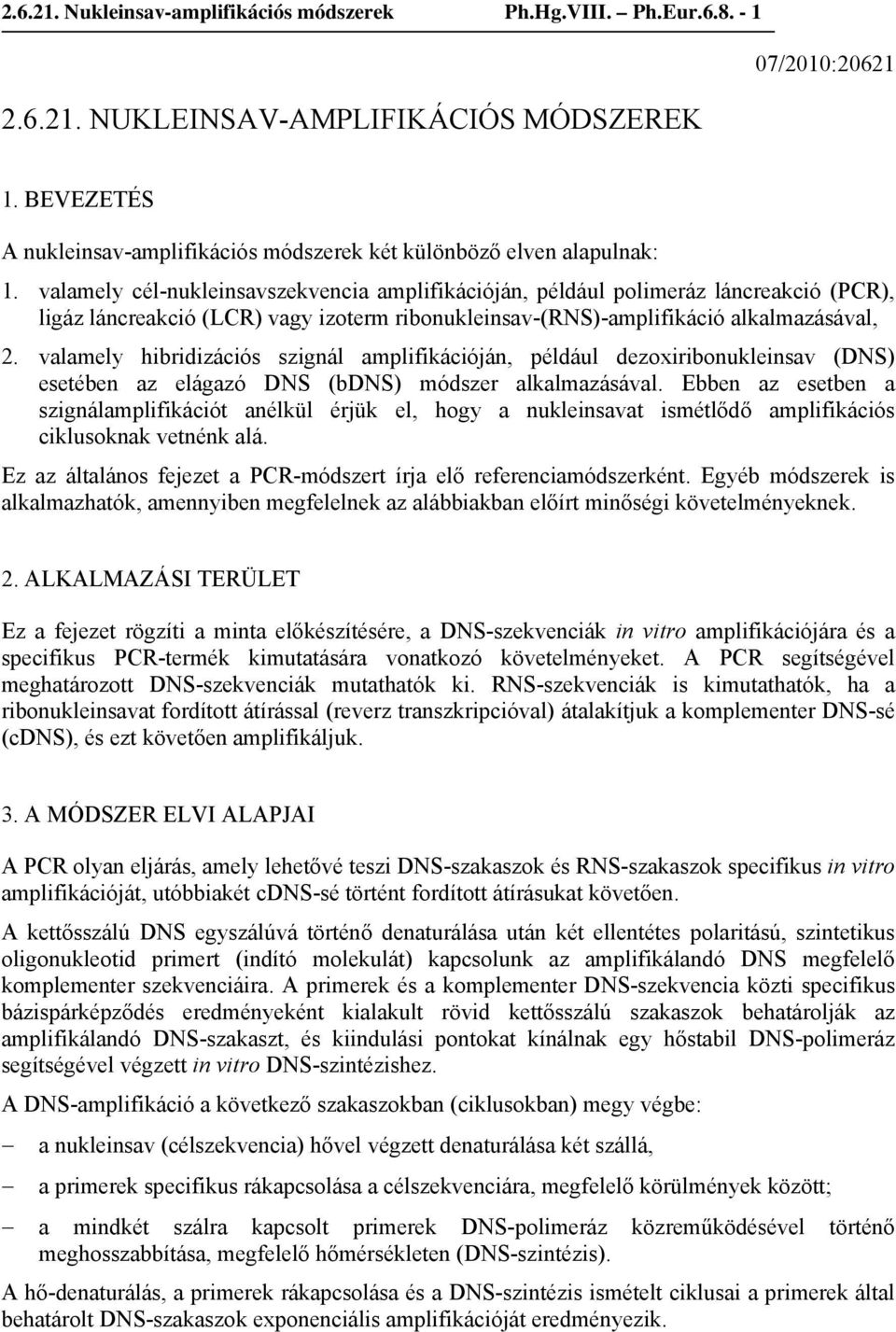 2.6.21. Nukleinsav-amplifikációs módszerek Ph.Hg.VIII. – Ph.Eur.6.8. - 1

07/2010:20621

2.6.21. NUKLEINSAV-AMPLIFIKÁCIÓS MÓDSZEREK

1. BEVEZETÉS

A nukleinsav-amplifikációs módszerek két különböző elven alapulnak:

1. valamely cél-nukleinsavszekvencia amplifikációján, például polimeráz láncreakció (PCR), ligáz láncreakció (LCR) vagy izoterm ribonukleinsav-(RNS)-amplifikáció alkalmazásával,

2. valamely hibridizációs szignál amplifikációján, például dezoxiribonukleinsav (DNS) esetében az elágazó DNS (bDNS) módszer alkalmazásával. Ebben az esetben a szignálamplifikációt anélkül érjük el, hogy a nukleinsavat ismétlődő amplifikációs ciklusoknak vetnénk alá.

Ez az általános fejezet a PCR-módszert írja elő referenciamódszerként. Egyéb módszerek is alkalmazhatók, amennyiben megfelelnek az alábbiakban előírt minőségi követelményeknek.

2. ALKALMAZÁSI TERÜLET

Ez a fejezet rögzíti a minta előkészítésére, a DNS-szekvenciák in vitro amplifikációjára és a specifikus PCR-termék kimutatására vonatkozó követelményeket. A PCR segítségével meghatározott DNS-szekvenciák mutathatók ki. RNS-szekvenciák is kimutathatók, ha a ribonukleinsavat fordított átírással (reverz transzkripcióval) átalakítjuk a komplementer DNS-sé (cDNS), és ezt követően amplifikáljuk.

3. A MÓDSZER ELVI ALAPJAI

A PCR olyan eljárás, amely lehetővé teszi DNS-szakaszok és RNS-szakaszok specifikus in vitro amplifikációját, utóbbiakét cDNS-sé történt fordított átírásukat követően.

A kettősszálú DNS egyszálúvá történő denaturálása után két ellentétes polaritású, szintetikus oligonukleotid primert (indító molekulát) kapcsolunk az amplifikálandó DNS megfelelő komplementer szekvenciáira. A primerek és a komplementer DNS-szekvencia közti specifikus bázispárképződés eredményeként kialakult rövid kettősszálú szakaszok behatárolják az amplifikálandó DNS-szakaszt, és kiindulási pontokat kínálnak egy hőstabil DNS-polimeráz segítségével végzett in vitro DNS-szintézishez.

A DNS-amplifikáció a következő szakaszokban (ciklusokban) megy végbe:

– a nukleinsav (célszekvencia) hővel végzett denaturálása két szállá,

– a primerek specifikus rákapcsolása a célszekvenciára, megfelelő körülmények között;

– a mindkét szálra kapcsolt primerek DNS-polimeráz közreműködésével történő meghosszabbítása, megfelelő hőmérsékleten (DNS-szintézis).

A hő-denaturálás, a primerek rákapcsolása és a DNS-szintézis ismételt ciklusai a primerek által behatárolt DNS-szakaszok exponenciális amplifikációját eredményezik.